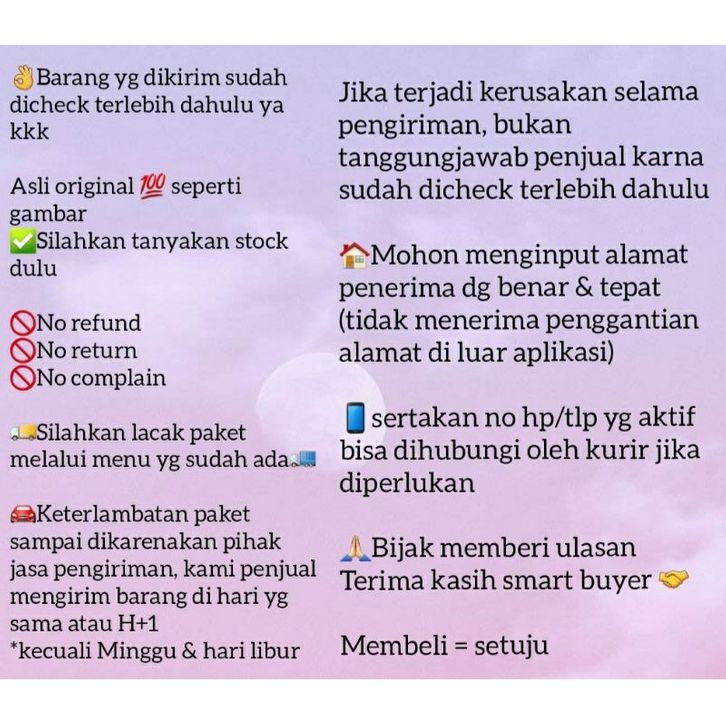 👌Barang yg dikirim sudah dicheck terlebih dahulu ya kkk

Asli original 💯 seperti gambar
✅Silahkan tanyakan stock dulu

🚫No refund
🚫No return
🚫No complain

🚚Silahkan lacak paket melalui menu yg sudah ada🚚

🚘Keterlambatan paket sampai dikarenakan pihak jasa pengiriman, kami penjual mengirim barang di hari yg sama atau H+1
*kecuali Minggu & hari libur

Jika terjadi kerusakan selama pengiriman, bukan tanggungjawab penjual karna sudah dicheck terlebih dahulu

🏠Mohon menginput alamat penerima dg benar & tepat (tidak menerima penggantian alamat di luar aplikasi)

📱sertakan no hp/tlp yg aktif bisa dihubungi oleh kurir jika diperlukan

🙏Bijak memberi ulasan
Terima kasih smart buyer 🤝

Membeli = setuju